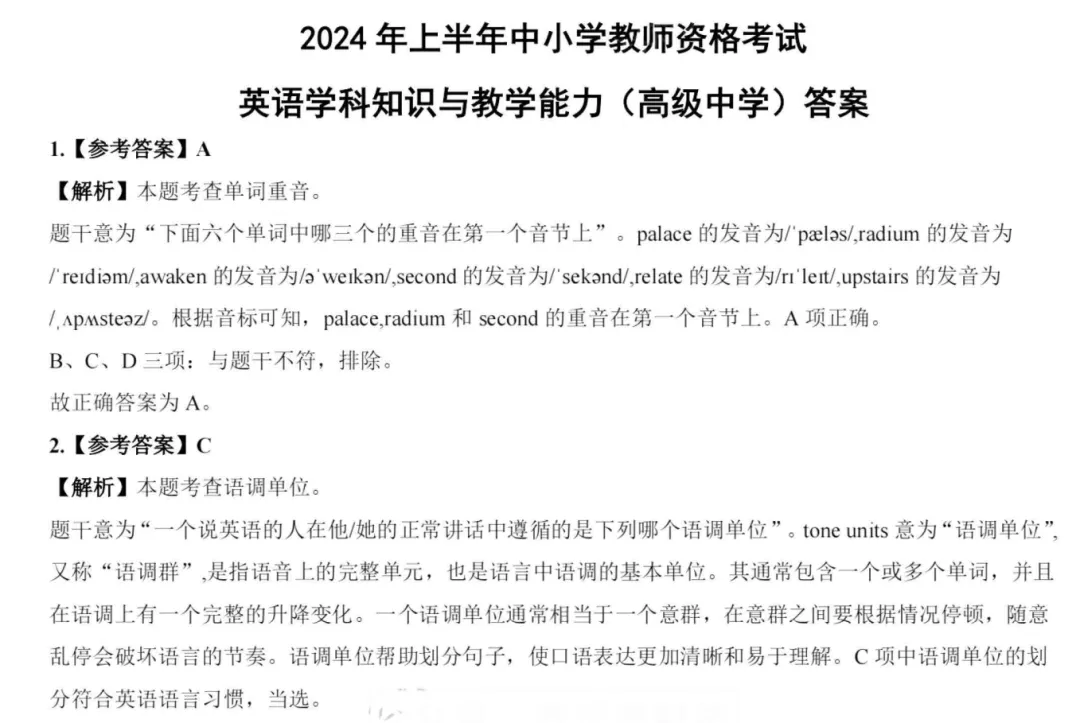 2024 年上半年中小学教师资格考试

英语学科知识与教学能力（高级中学）答案

1.【参考答案】A

【解析】本题考查单词重音。

题干意为“下面六个单词中哪三个的重音在第一个音节上”。palace 的发音为/ˈpæləs/,radium 的发音为/ˈreɪdiəm/,awaken 的发音为/əˈweɪkən/,second 的发音为/ˈsekənd/,relate 的发音为/rɪˈleɪt/,upstairs 的发音为/ˌʌpʌsteəz/。根据音标可知，palace,radium 和 second 的重音在第一个音节上。A 项正确。

B、C、D 三项：与题干不符，排除。

故正确答案为 A。

2.【参考答案】C

【解析】本题考查语调单位。

题干意为“一个说英语的人在他/她的正常讲话中遵循的是下列哪个语调单位”。tone units 意为“语调单位”,又称“语调群”,是指语音上的完整单元，也是语言中语调的基本单位。其通常包含一个或多个单词，并且在语调上有一个完整的升降变化。一个语调单位通常相当于一个意群，在意群之间要根据情况停顿，随意乱停会破坏语言的节奏。语调单位帮助划分句子，使口语表达更加清晰和易于理解。C 项中语调单位的划分符合英语语言习惯，当选。